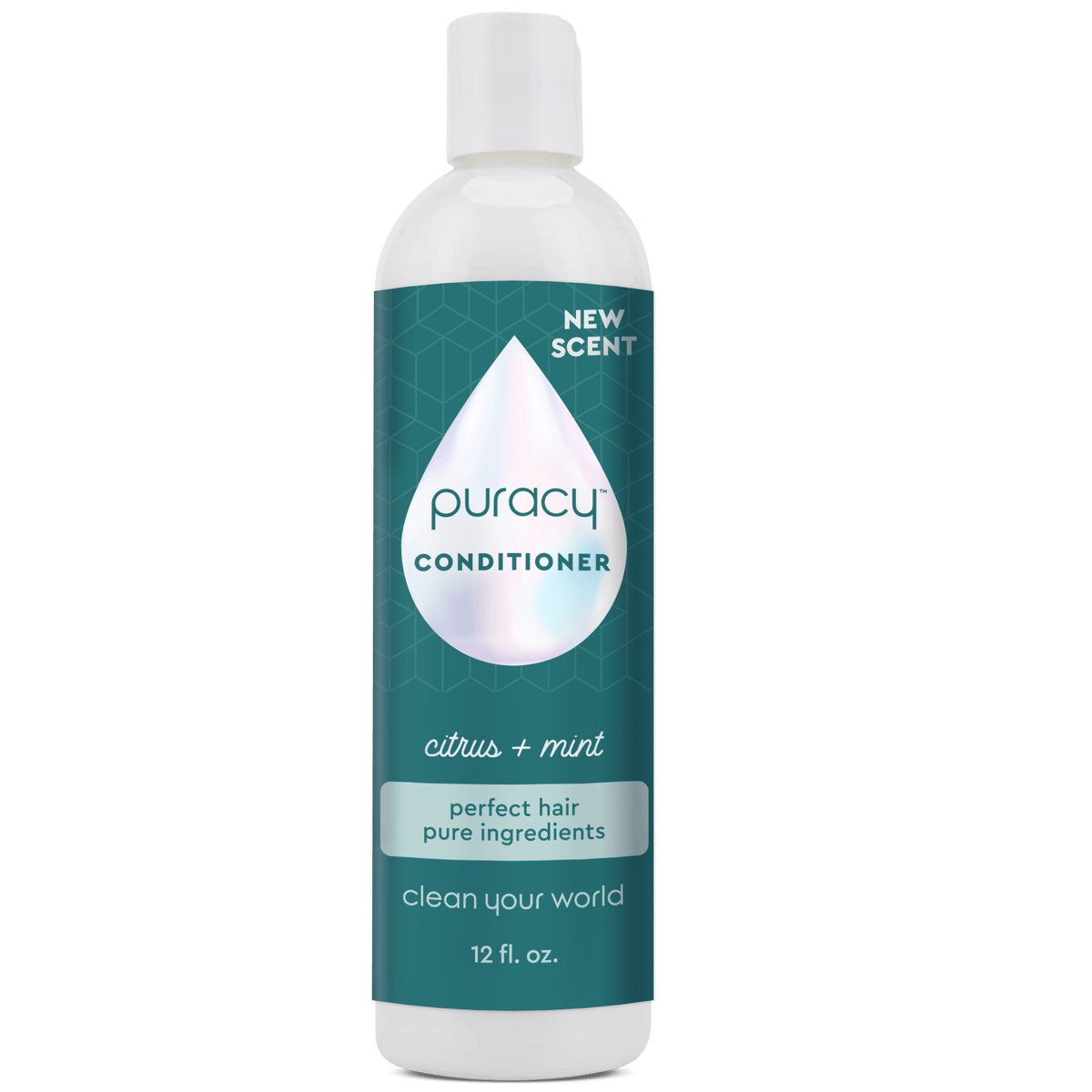 NEW SCENT

puracy™

CONDITIONER

citrus + mint

perfect hair
pure ingredients

clean your world

12 fl. oz.